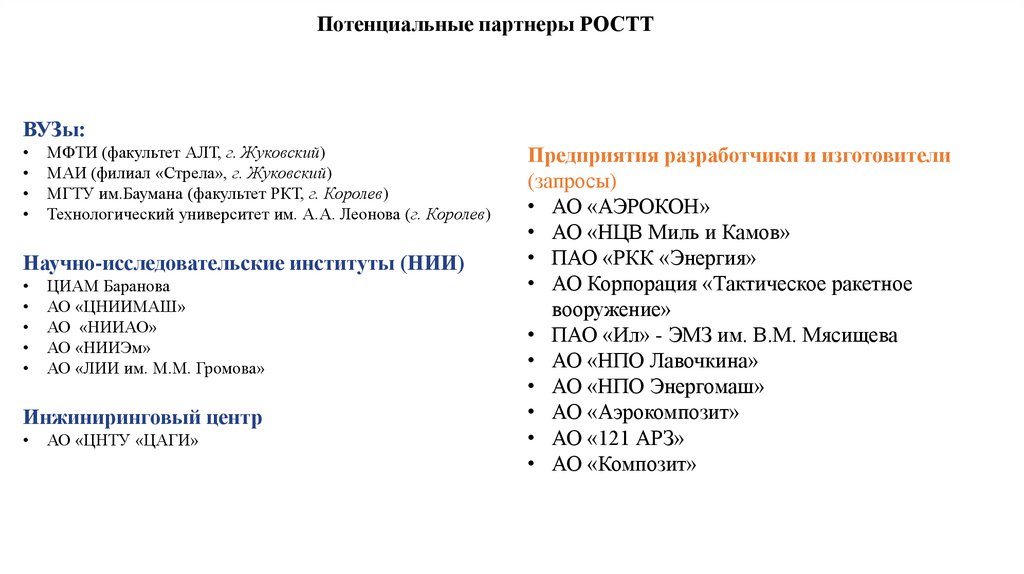 Потенциальные партнеры РОСТТ

ВУЗы:
• МФТИ (факультет АЛТ, г. Жуковский)
• МАИ (филиал «Стрела», г. Жуковский)
• МГТУ им.Баумана (факультет РКТ, г. Королев)
• Технологический университет им. А.А. Леонова (г. Королев)

Научно-исследовательские институты (НИИ)
• ЦИАМ Баранова
• АО «ЦНИИМАШ»
• АО «НИИАО»
• АО «НИИЭм»
• АО «ЛИИ им. М.М. Громова»

Инжиниринговый центр
• АО «ЦНТУ «ЦАГИ»

Предприятия разработчики и изготовители (запросы)
• АО «АЭРОКОН»
• АО «НЦВ Миль и Камов»
• ПАО «РКК «Энергия»
• АО Корпорация «Тактическое ракетное вооружение»
• ПАО «Ил» - ЭМЗ им. В.М. Мясищева
• АО «НПО Лавочкина»
• АО «НПО Энергомаш»
• АО «Аэрокомпозит»
• АО «121 АРЗ»
• АО «Композит»